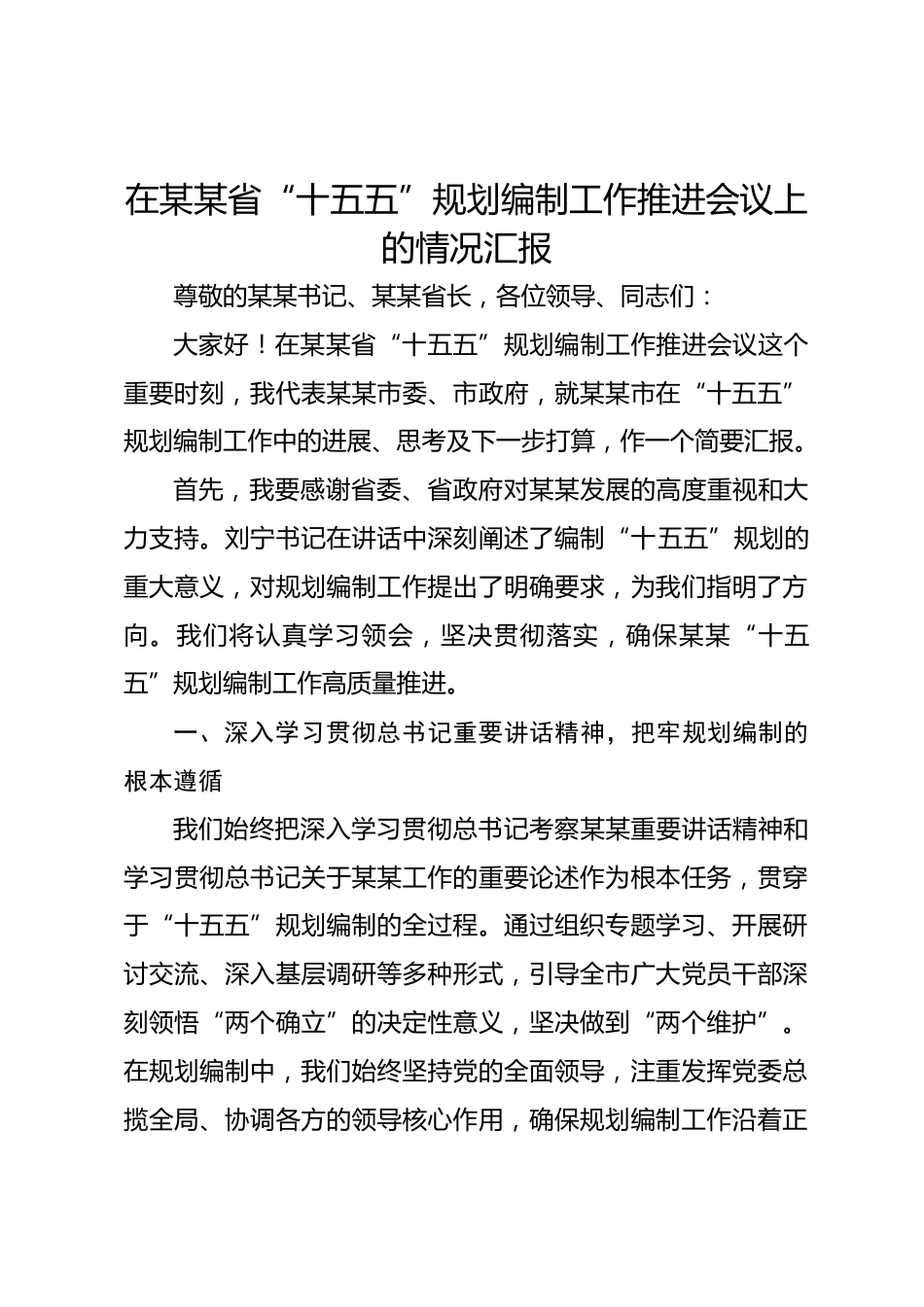 在某某省“十五五”规划编制工作推进会议上的情况汇报

尊敬的某某书记、某某省长，各位领导、同志们：

大家好！在某某省“十五五”规划编制工作推进会议这个重要时刻，我代表某某市委、市政府，就某某市在“十五五”规划编制工作中的进展、思考及下一步打算，作一个简要汇报。

首先，我要感谢省委、省政府对某某发展的高度重视和大力支持。刘宁书记在讲话中深刻阐述了编制“十五五”规划的重大意义，对规划编制工作提出了明确要求，为我们指明了方向。我们将认真学习领会，坚决贯彻落实，确保某某“十五五”规划编制工作高质量推进。

一、深入学习贯彻总书记重要讲话精神，把牢规划编制的根本遵循

我们始终把深入学习贯彻总书记考察某某重要讲话精神和学习贯彻总书记关于某某工作的重要论述作为根本任务，贯穿于“十五五”规划编制的全过程。通过组织专题学习、开展研讨交流、深入基层调研等多种形式，引导全市广大党员干部深刻领悟“两个确立”的决定性意义，坚决做到“两个维护”。在规划编制中，我们始终坚持党的全面领导，注重发挥党委总揽全局、协调各方的领导核心作用，确保规划编制工作沿着正